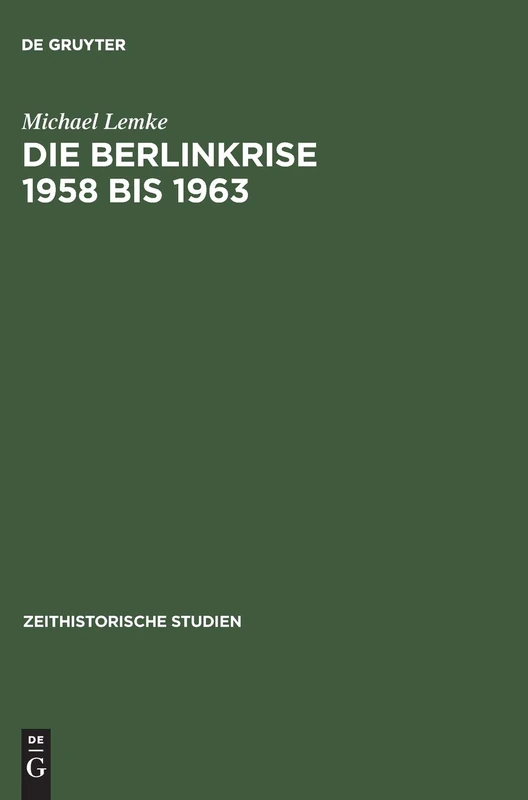 DE GRUYTER

Michael Lemke

DIE BERLINKRISE 1958 BIS 1963

ZEITHISTORISCHE STUDIEN

DE
G